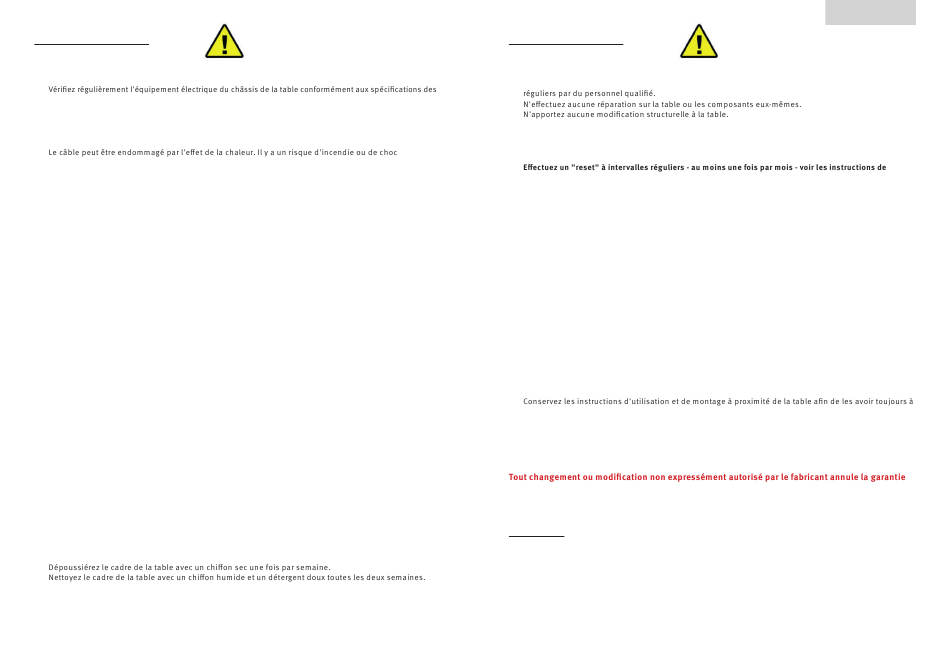 Vérifiez régulièrement l'équipement électrique du châssis de la table conformément aux spécifications des

Le câble peut être endommagé par l'effet de la chaleur. Il y a un risque d'incendie ou de choc

Dépoussiérez le cadre de la table avec un chiffon sec une fois par semaine.
Nettoyez le cadre de la table avec un chiffon humide et un détergent doux toutes les deux semaines.

réguliers par du personnel qualifié.
N'effectuez aucune réparation sur la table ou les composants eux-mêmes.
N'apportez aucune modification structurelle à la table.

Effectuez un "reset" à intervalles réguliers - au moins une fois par mois - voir les instructions de

Conservez les instructions d'utilisation et de montage à proximité de la table afin de les avoir toujours à

Tout changement ou modification non expressément autorisé par le fabricant annule la garantie